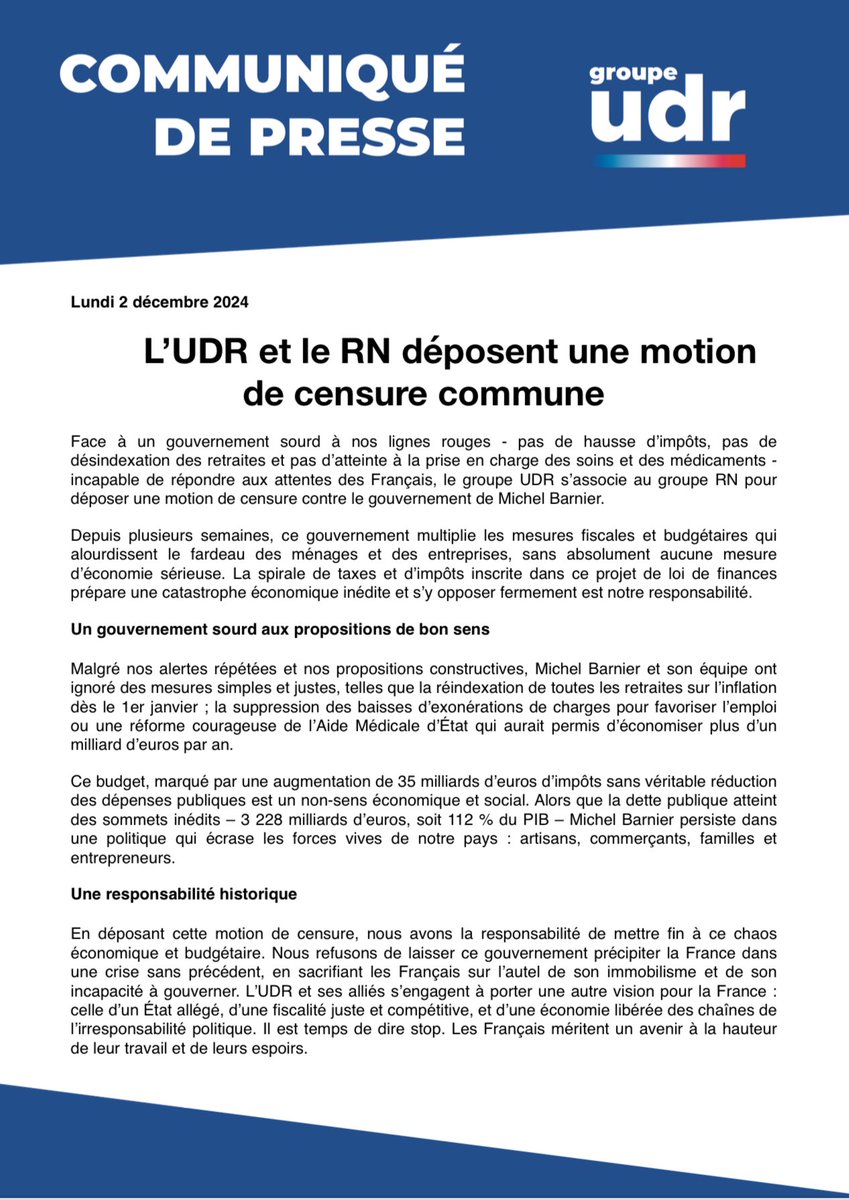 COMMUNIQUÉ DE PRESSE

groupe udr

Lundi 2 décembre 2024

L'UDR et le RN déposent une motion de censure commune

Face à un gouvernement sourd à nos lignes rouges - pas de hausse d'impôts, pas de désindexation des retraites et pas d'atteinte à la prise en charge des soins et des médicaments - incapable de répondre aux attentes des Français, le groupe UDR s'associe au groupe RN pour déposer une motion de censure contre le gouvernement de Michel Barnier.

Depuis plusieurs semaines, ce gouvernement multiplie les mesures fiscales et budgétaires qui alourdissent le fardeau des ménages et des entreprises, sans absolument aucune mesure d'économie sérieuse. La spirale de taxes et d'impôts inscrite dans ce projet de loi de finances prépare une catastrophe économique inédite et s'y opposer fermement est notre responsabilité.

Un gouvernement sourd aux propositions de bon sens

Malgré nos alertes répétées et nos propositions constructives, Michel Barnier et son équipe ont ignoré des mesures simples et justes, telles que la réindexation de toutes les retraites sur l'inflation dès le 1er janvier ; la suppression des baisses d'exonérations de charges pour favoriser l'emploi ou une réforme courageuse de l'Aide Médicale d'État qui aurait permis d'économiser plus d'un milliard d'euros par an.

Ce budget, marqué par une augmentation de 35 milliards d'euros d'impôts sans véritable réduction des dépenses publiques est un non-sens économique et social. Alors que la dette publique atteint des sommets inédits – 3 228 milliards d'euros, soit 112 % du PIB – Michel Barnier persiste dans une politique qui écrase les forces vives de notre pays : artisans, commerçants, familles et entrepreneurs.

Une responsabilité historique

En déposant cette motion de censure, nous avons la responsabilité de mettre fin à ce chaos économique et budgétaire. Nous refusons de laisser ce gouvernement précipiter la France dans une crise sans précédent, en sacrifiant les Français sur l'autel de son immobilisme et de son incapacité à gouverner. L'UDR et ses alliés s'engagent à porter une autre vision pour la France : celle d'un État allégé, d'une fiscalité juste et compétitive, et d'une économie libérée des chaînes de l'irresponsabilité politique. Il est temps de dire stop. Les Français méritent un avenir à la hauteur de leur travail et de leurs espoirs.